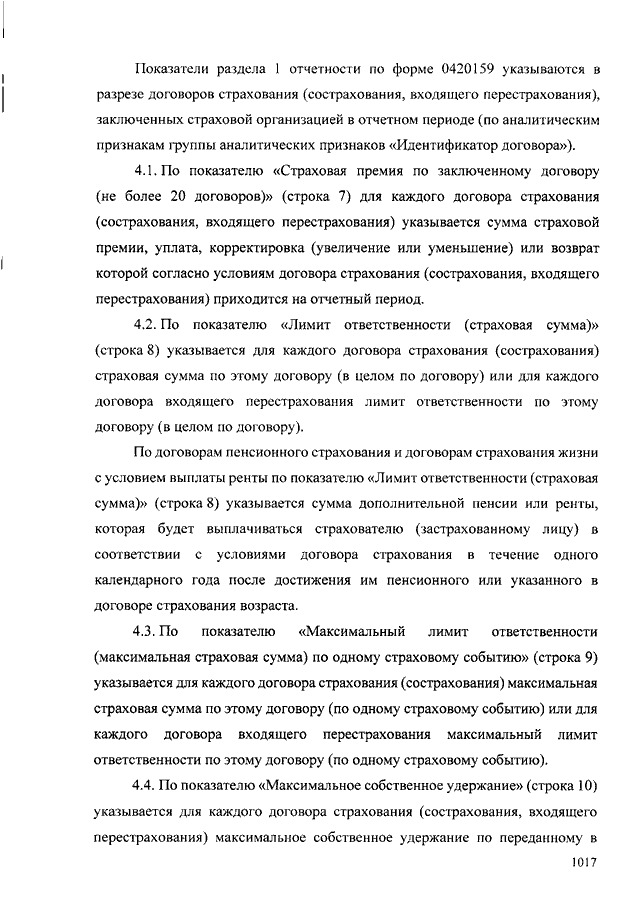 Показатели раздела 1 отчетности по форме 0420159 указываются в разрезе договоров страхования (сострахования, входящего перестрахования), заключенных страховой организацией в отчетном периоде (по аналитическим признакам группы аналитических признаков «Идентификатор договора»).

4.1. По показателю «Страховая премия по заключенному договору (не более 20 договоров)» (строка 7) для каждого договора страхования (сострахования, входящего перестрахования) указывается сумма страховой премии, уплата, корректировка (увеличение или уменьшение) или возврат которой согласно условиям договора страхования (сострахования, входящего перестрахования) приходится на отчетный период.

4.2. По показателю «Лимит ответственности (страховая сумма)» (строка 8) указывается для каждого договора страхования (сострахования) страховая сумма по этому договору (в целом по договору) или для каждого договора входящего перестрахования лимит ответственности по этому договору (в целом по договору).

По договорам пенсионного страхования и договорам страхования жизни с условием выплаты ренты по показателю «Лимит ответственности (страховая сумма)» (строка 8) указывается сумма дополнительной пенсии или ренты, которая будет выплачиваться страхователю (застрахованному лицу) в соответствии с условиями договора страхования в течение одного календарного года после достижения им пенсионного или указанного в договоре страхования возраста.

4.3. По показателю «Максимальный лимит ответственности (максимальная страховая сумма) по одному страховому событию» (строка 9) указывается для каждого договора страхования (сострахования) максимальная страховая сумма по этому договору (по одному страховому событию) или для каждого договора входящего перестрахования максимальный лимит ответственности по этому договору (по одному страховому событию).

4.4. По показателю «Максимальное собственное удержание» (строка 10) указывается для каждого договора страхования (сострахования, входящего перестрахования) максимальное собственное удержание по переданному в

1017